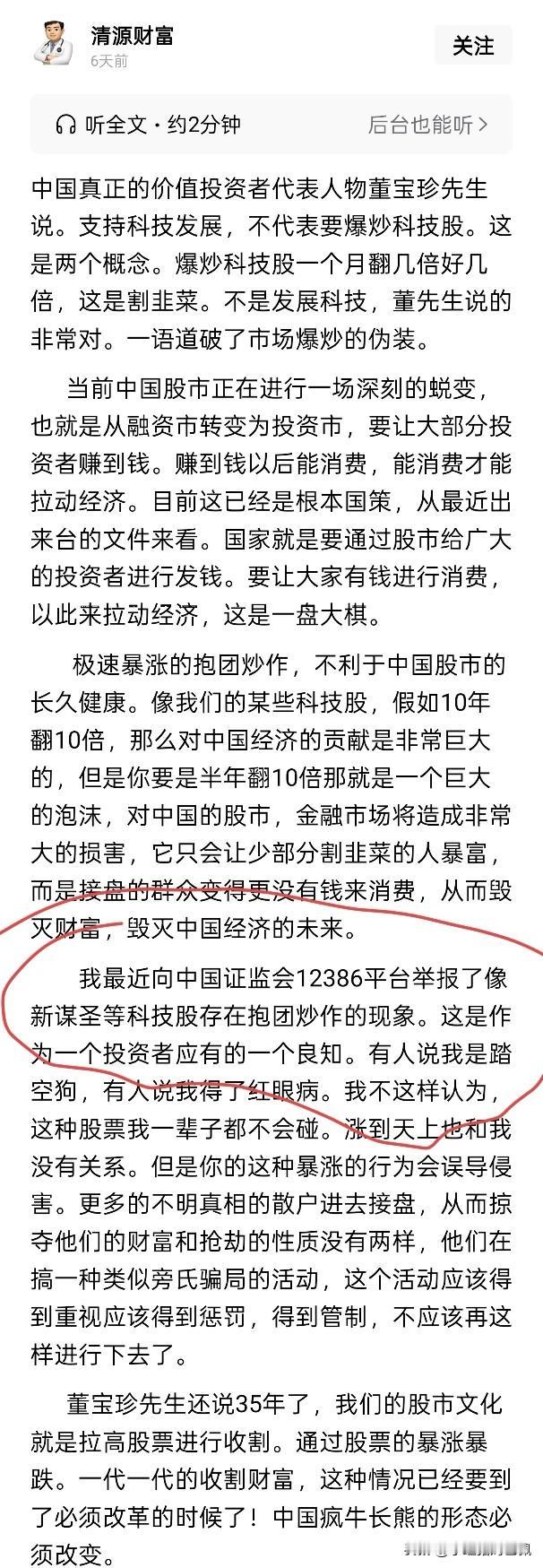 清源财富
6天前
关注

听全文 · 约2分钟
后台也能听 >

中国真正的价值投资者代表人物董宝珍先生说。支持科技发展，不代表要爆炒科技股。这是两个概念。爆炒科技股一个月翻几倍好几倍，这是割韭菜。不是发展科技，董先生说的非常对。一语道破了市场爆炒的伪装。

当前中国股市正在进行一场深刻的蜕变，也就是从融资市转变为投资市，要让大部分投资者赚到钱。赚到钱以后能消费，能消费才能拉动经济。目前这已经是根本国策，从最近出来台的文件来看。国家就是要通过股市给广大的投资者进行发钱。要让大家有钱进行消费，以此来拉动经济，这是一盘大棋。

极速暴涨的抱团炒作，不利于中国股市的长久健康。像我们的某些科技股，假如10年翻10倍，那么对中国经济的贡献是非常巨大的，但是你要是半年翻10倍那就是一个巨大的泡沫，对中国的股市，金融市场将造成非常大的损害，它只会让少部分割韭菜的人暴富，而是接盘的群众变得更没有钱来消费，从而毁灭财富，毁灭中国经济的未来。

我最近向中国证监会12386平台举报了像新谋圣等科技股存在抱团炒作的现象。这是作为一个投资者应有的一个良知。有人说我是踏空狗，有人说我得了红眼病。我不这样认为，这种股票我一辈子都不会碰。涨到天上也和我没有关系。但是你的这种暴涨的行为会误导侵害。更多的不明真相的散户进去接盘，从而掠夺他们的财富和抢劫的性质没有两样，他们在搞一种类似旁氏骗局的活动，这个活动应该得到重视应该得到惩罚，得到管制，不应该再这样进行下去了。

董宝珍先生还说35年了，我们的股市文化就是拉高股票进行收割。通过股票的暴涨暴跌。一代一代的收割财富，这种情况已经要到了必须改革的时候了！中国疯牛长熊的形态必须改变。